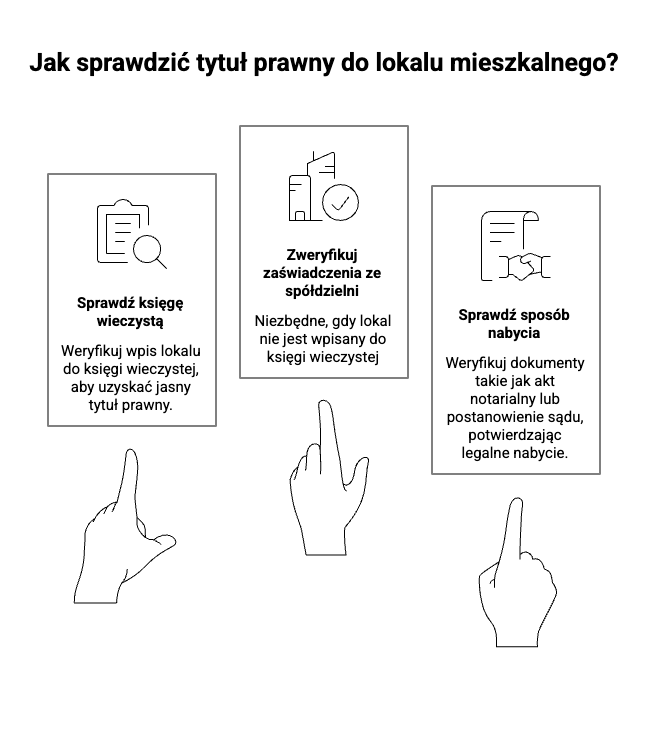 Jak sprawdzić tytuł prawny do lokalu mieszkalnego?

Sprawdź księgę wieczystą

Weryfikuj wpis lokalu do księgi wieczystej, aby uzyskać jasny tytuł prawny.

Zweryfikuj zaświadczenia ze spółdzielni

Niezbędne, gdy lokal nie jest wpisany do księgi wieczystej

Sprawdź sposób nabycia

Weryfikuj dokumenty takie jak akt notarialny lub postanowienie sądu, potwierdzając legalne nabycie.